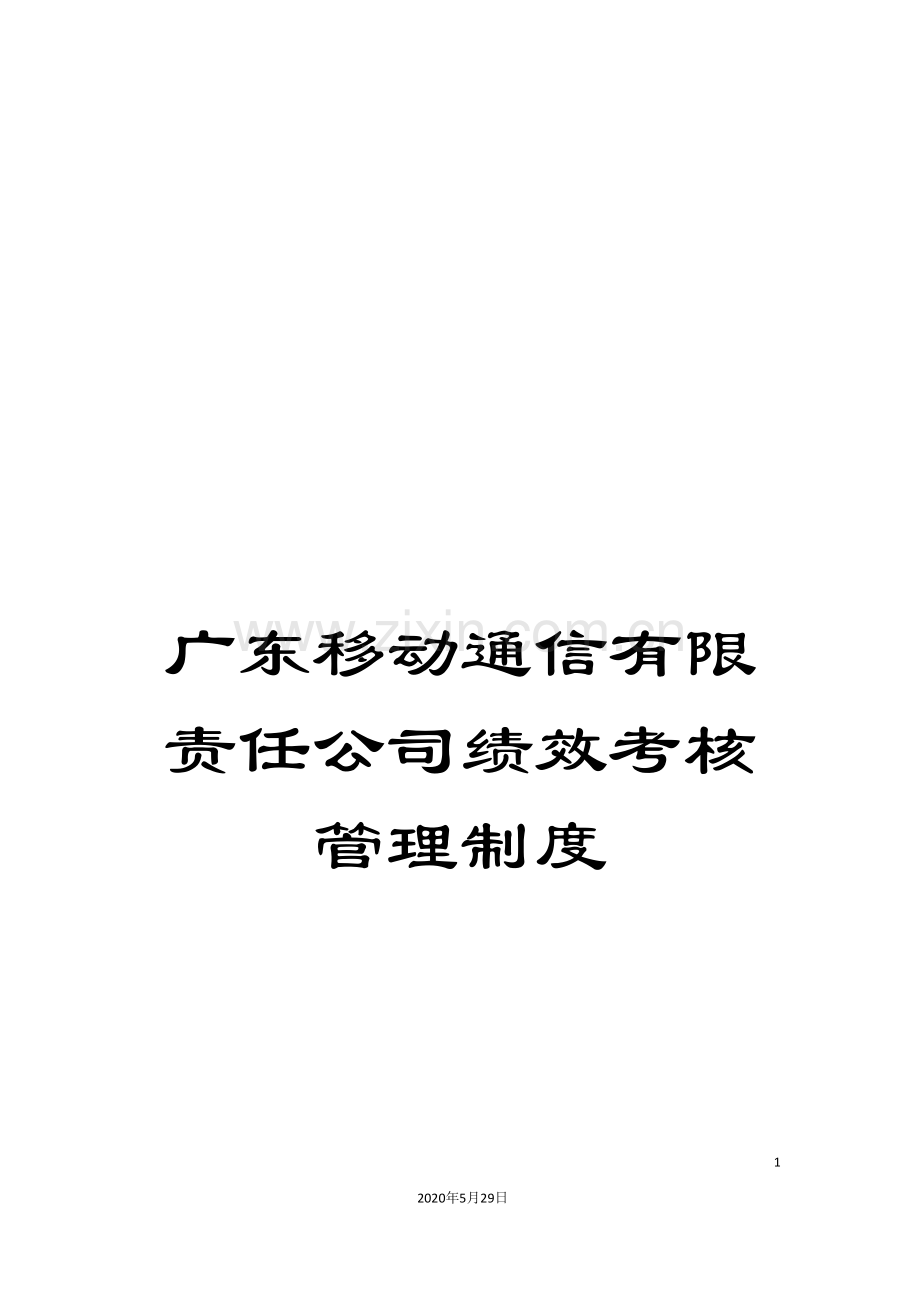 www.zixin.com.cn

广东移动通信有限责任公司绩效考核管理制度

1

2020年5月29日